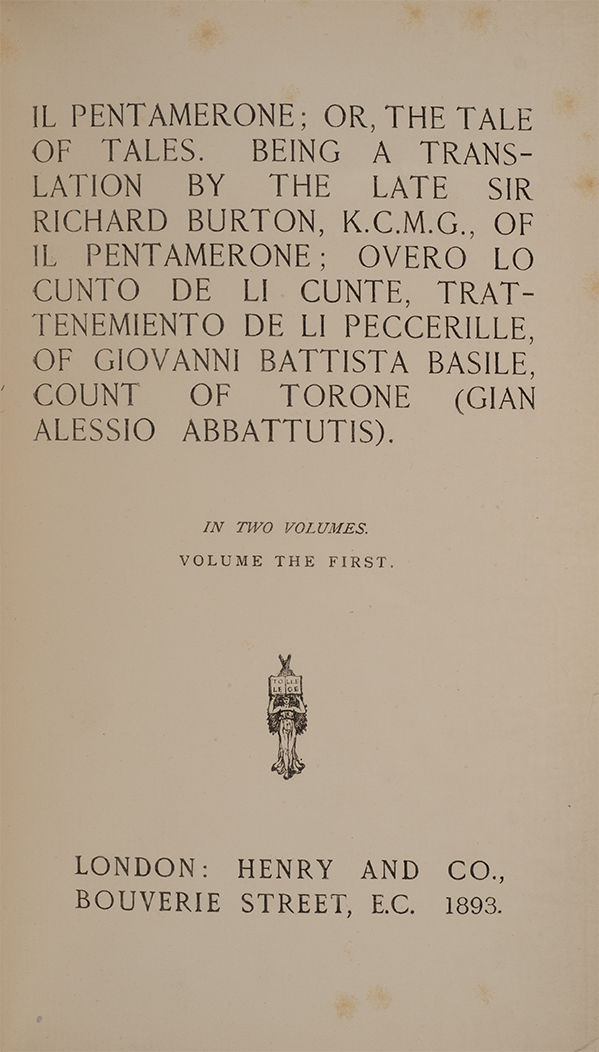 IL PENTAMERONE; OR, THE TALE OF TALES. BEING A TRANSLATION BY THE LATE SIR RICHARD BURTON, K.C.M.G., OF IL PENTAMERONE; OVERO LO CUNTO DE LI CUNTE, TRATTENEMIENTO DE LI PECCERILLE, OF GIOVANNI BATTISTA BASILE, COUNT OF TORONE (GIAN ALESSIO ABBATTUTIS).

IN TWO VOLUMES.

VOLUME THE FIRST.

TOLLE LEGE

LONDON: HENRY AND CO., BOUVERIE STREET, E.C. 1893.